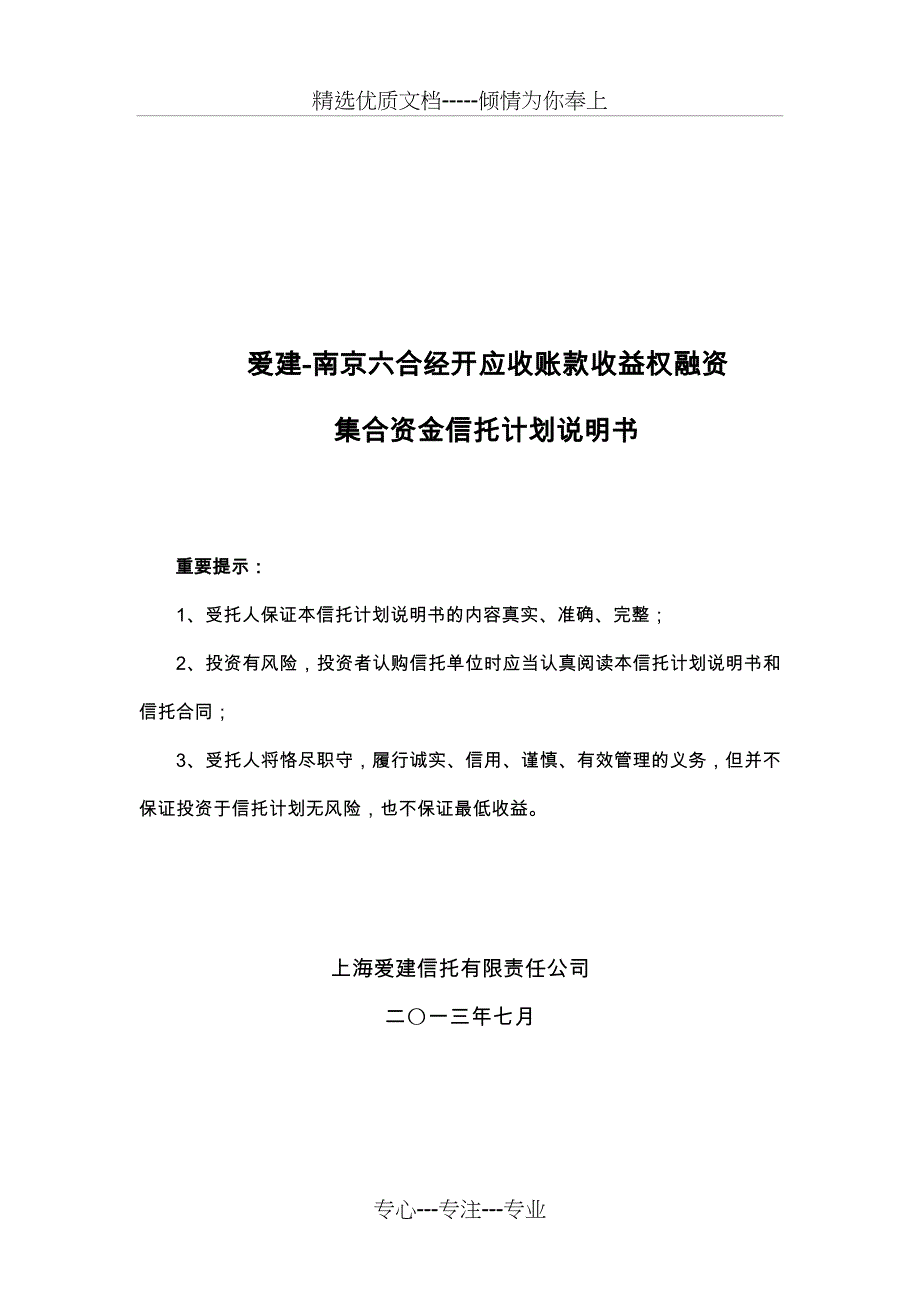 精选优质文档-----倾情为你奉上

爱建-南京六合经开应收账款收益权融资

集合资金信托计划说明书

重要提示：

1、受托人保证本信托计划说明书的内容真实、准确、完整；

2、投资有风险，投资者认购信托单位时应当认真阅读本信托计划说明书和信托合同；

3、受托人将恪尽职守，履行诚实、信用、谨慎、有效管理的义务，但并不保证投资于信托计划无风险，也不保证最低收益。

上海爱建信托有限责任公司

二〇一三年七月

专心---专注---专业